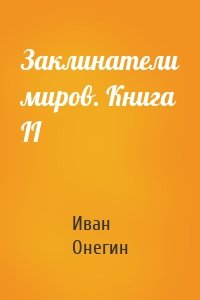 Заклинатели миров. Книга II

Иван Онегин